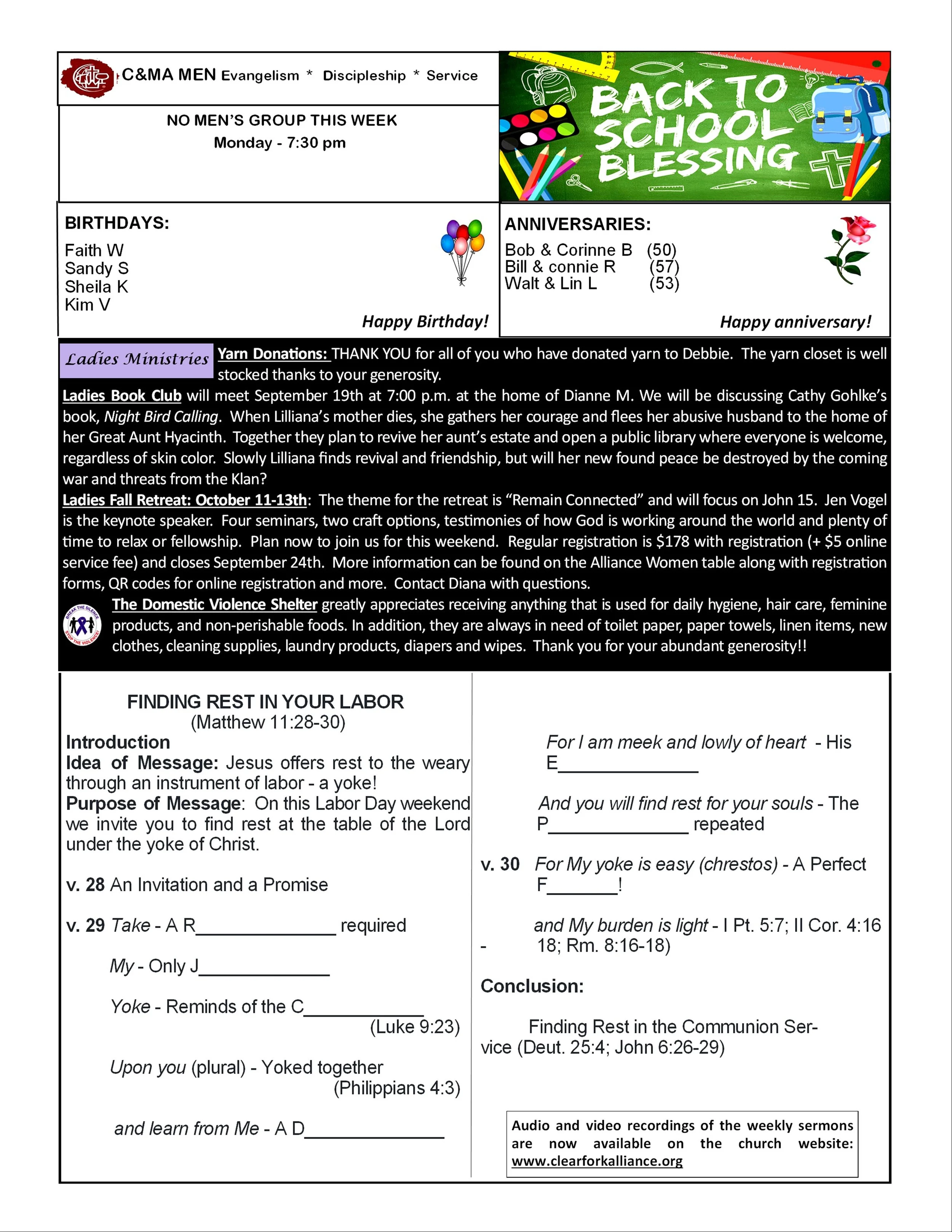 C&MA MEN Evangelism * Discipleship * Service

NO MEN'S GROUP THIS WEEK
Monday - 7:30 pm

BACK TO SCHOOL BLESSING

BIRTHDAYS:
Faith W
Sandy S
Sheila K
Kim V
Happy Birthday!

ANNIVERSARIES:
Bob & Corinne B (50)
Bill & connie R (57)
Walt & Lin L (53)
Happy anniversary!

Ladies Ministries Yarn Donations: THANK YOU for all of you who have donated yarn to Debbie. The yarn closet is well stocked thanks to your generosity.

Ladies Book Club will meet September 19th at 7:00 p.m. at the home of Dianne M. We will be discussing Cathy Gohlke's book, Night Bird Calling. When Lilliana's mother dies, she gathers her courage and flees her abusive husband to the home of her Great Aunt Hyacinth. Together they plan to revive her aunt's estate and open a public library where everyone is welcome, regardless of skin color. Slowly Lilliana finds revival and friendship, but will her new found peace be destroyed by the coming war and threats from the Klan?

Ladies Fall Retreat: October 11-13th: The theme for the retreat is "Remain Connected" and will focus on John 15. Jen Vogel is the keynote speaker. Four seminars, two craft options, testimonies of how God is working around the world and plenty of time to relax or fellowship. Plan now to join us for this weekend. Regular registration is $178 with registration (+ $5 online service fee) and closes September 24th. More information can be found on the Alliance Women table along with registration forms, QR codes for online registration and more. Contact Diana with questions.

BREAK THE SILENCE STOP THE VIOLENCE
The Domestic Violence Shelter greatly appreciates receiving anything that is used for daily hygiene, hair care, feminine products, and non-perishable foods. In addition, they are always in need of toilet paper, paper towels, linen items, new clothes, cleaning supplies, laundry products, diapers and wipes. Thank you for your abundant generosity!!

FINDING REST IN YOUR LABOR
(Matthew 11:28-30)
Introduction
Idea of Message: Jesus offers rest to the weary through an instrument of labor - a yoke!
Purpose of Message: On this Labor Day weekend we invite you to find rest at the table of the Lord under the yoke of Christ.

v. 28 An Invitation and a Promise

v. 29 Take - A R______________ required

My - Only J_____________

Yoke - Reminds of the C____________ (Luke 9:23)

Upon you (plural) - Yoked together (Philippians 4:3)

and learn from Me - A D______________

For I am meek and lowly of heart - His E______________

And you will find rest for your souls - The P______________ repeated

v. 30 For My yoke is easy (chrestos) - A Perfect F_______!

and My burden is light - I Pt. 5:7; II Cor. 4:16 - 18; Rm. 8:16-18)

Conclusion:

Finding Rest in the Communion Service (Deut. 25:4; John 6:26-29)

Audio and video recordings of the weekly sermons are now available on the church website: www.clearforkalliance.org